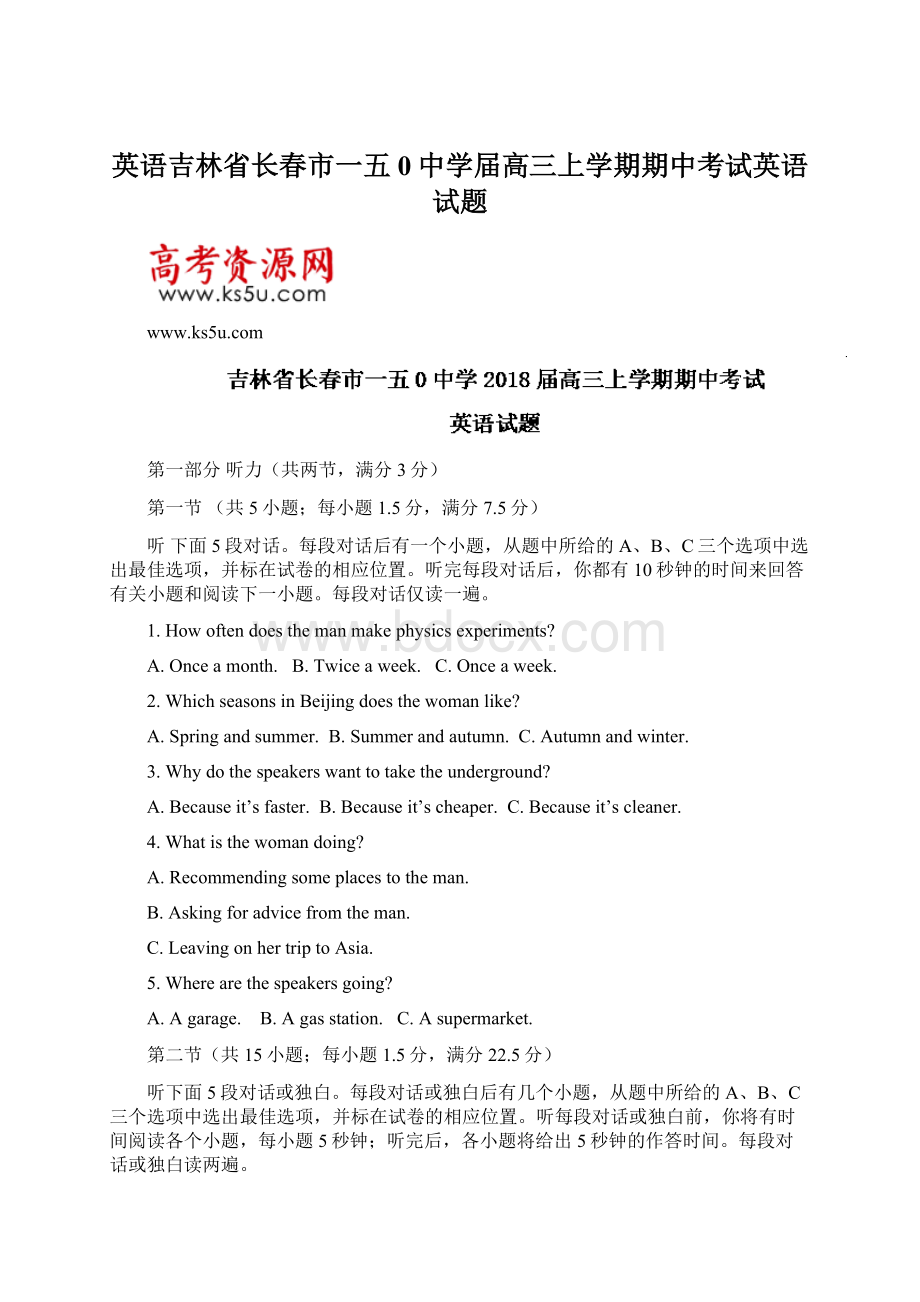 英语吉林省长春市一五0中学届高三上学期期中考试英语试题

高考资源网
www.ks5u.com

www.ks5u.com

吉林省长春市一五0中学2018届高三上学期期中考试

英语试题

第一部分 听力（共两节，满分3分）

第一节 （共5小题；每小题1.5分，满分7.5分）

听 下面5段对话。每段对话后有一个小题，从题中所给的A、B、C三个选项中选出最佳选项，并标在试卷的相应位置。听完每段对话后，你都有10秒钟的时间来回答有关小题和阅读下一小题。每段对话仅读一遍。

1. How often does the man make physics experiments?

A. Once a month.   B. Twice a week.   C. Once a week.

2. Which seasons in Beijing does the woman like?

A. Spring and summer.  B. Summer and autumn.  C. Autumn and winter.

3. Why do the speakers want to take the underground?

A. Because it’s faster.  B. Because it’s cheaper.  C. Because it’s cleaner.

4. What is the woman doing?

A. Recommending some places to the man.

B. Asking for advice from the man.

C. Leaving on her trip to Asia.

5. Where are the speakers going?

A. A garage.    B. A gas station.   C. A supermarket.

第二节（共15小题；每小题1.5分，满分22.5分）

听下面5段对话或独白。每段对话或独白后有几个小题，从题中所给的A、B、C三个选项中选出最佳选项，并标在试卷的相应位置。听每段对话或独白前，你将有时间阅读各个小题，每小题5秒钟；听完后，各小题将给出5秒钟的作答时间。每段对话或独白读两遍。

www.bdocx.com